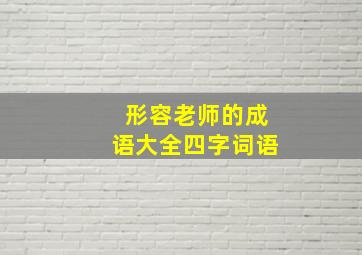 形容老师的成语大全四字词语